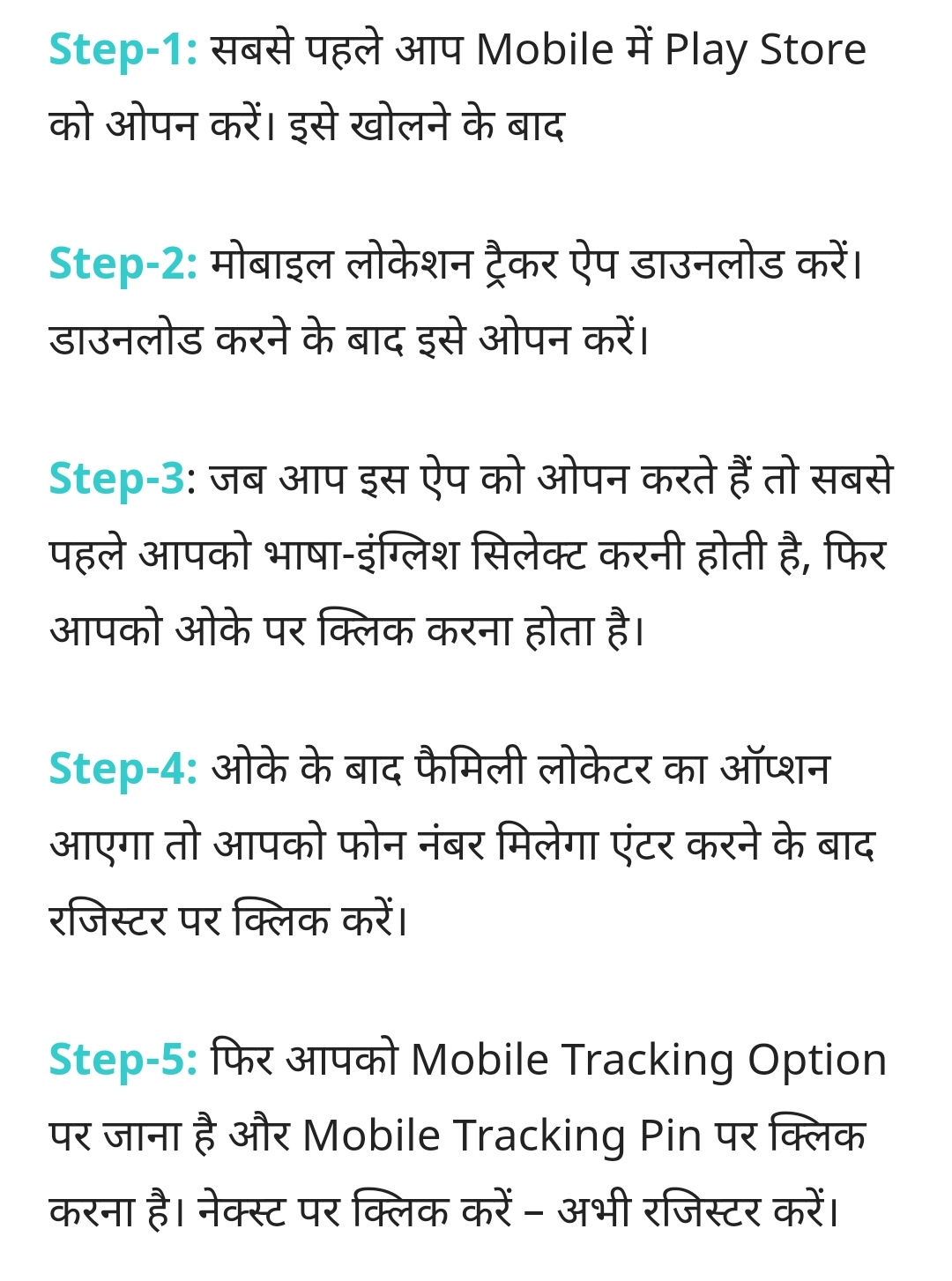 Step-1: सबसे पहले आप Mobile में Play Store को ओपन करें। इसे खोलने के बाद

Step-2: मोबाइल लोकेशन ट्रैकर ऐप डाउनलोड करें। डाउनलोड करने के बाद इसे ओपन करें।

Step-3: जब आप इस ऐप को ओपन करते हैं तो सबसे पहले आपको भाषा-इंग्लिश सिलेक्ट करनी होती है, फिर आपको ओके पर क्लिक करना होता है।

Step-4: ओके के बाद फैमिली लोकेटर का ऑप्शन आएगा तो आपको फोन नंबर मिलेगा एंटर करने के बाद रजिस्टर पर क्लिक करें।

Step-5: फिर आपको Mobile Tracking Option पर जाना है और Mobile Tracking Pin पर क्लिक करना है। नेक्स्ट पर क्लिक करें – अभी रजिस्टर करें।